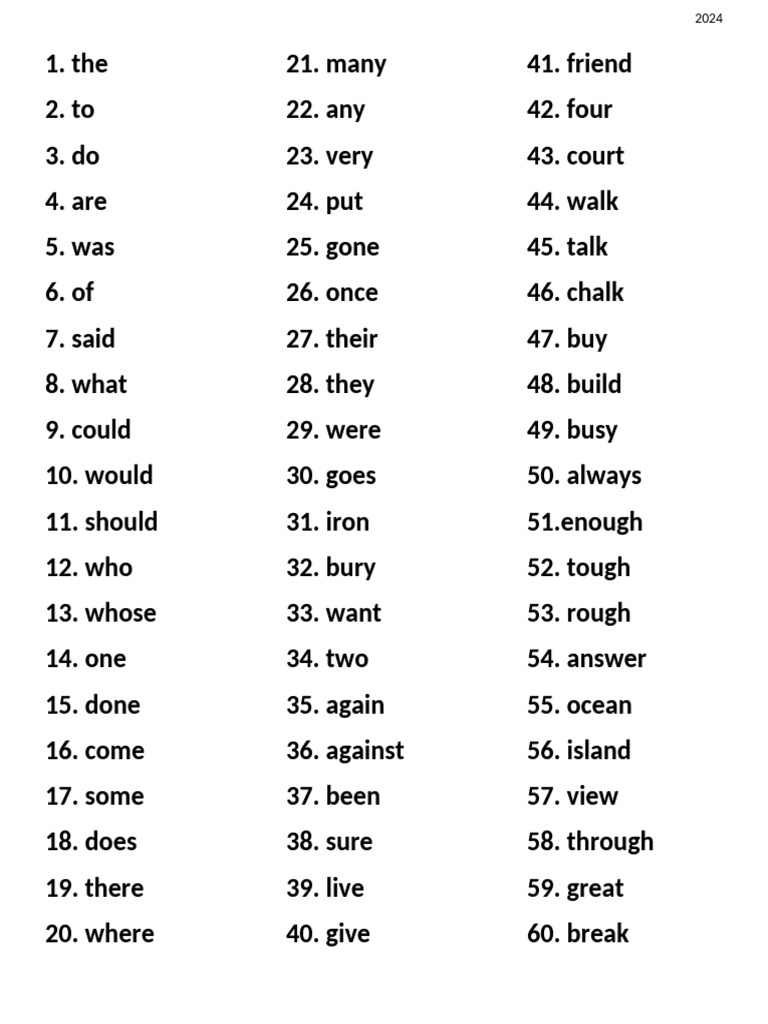 2024

1. the
2. to
3. do
4. are
5. was
6. of
7. said
8. what
9. could
10. would
11. should
12. who
13. whose
14. one
15. done
16. come
17. some
18. does
19. there
20. where

21. many
22. any
23. very
24. put
25. gone
26. once
27. their
28. they
29. were
30. goes
31. iron
32. bury
33. want
34. two
35. again
36. against
37. been
38. sure
39. live
40. give

41. friend
42. four
43. court
44. walk
45. talk
46. chalk
47. buy
48. build
49. busy
50. always
51.enough
52. tough
53. rough
54. answer
55. ocean
56. island
57. view
58. through
59. great
60. break